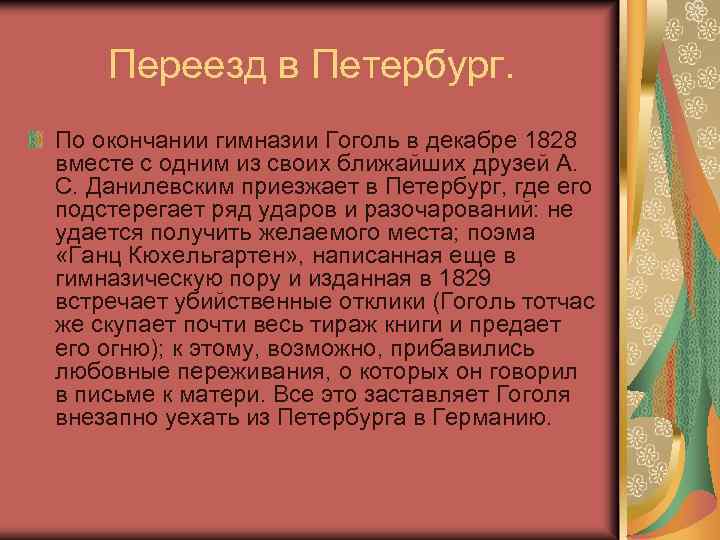 Переезд в Петербург.

По окончании гимназии Гоголь в декабре 1828 вместе с одним из своих ближайших друзей А. С. Данилевским приезжает в Петербург, где его подстерегает ряд ударов и разочарований: не удается получить желаемого места; поэма «Ганц Кюхельгартен», написанная еще в гимназическую пору и изданная в 1829 встречает убийственные отклики (Гоголь тотчас же скупает почти весь тираж книги и предает его огню); к этому, возможно, прибавились любовные переживания, о которых он говорил в письме к матери. Все это заставляет Гоголя внезапно уехать из Петербурга в Германию.